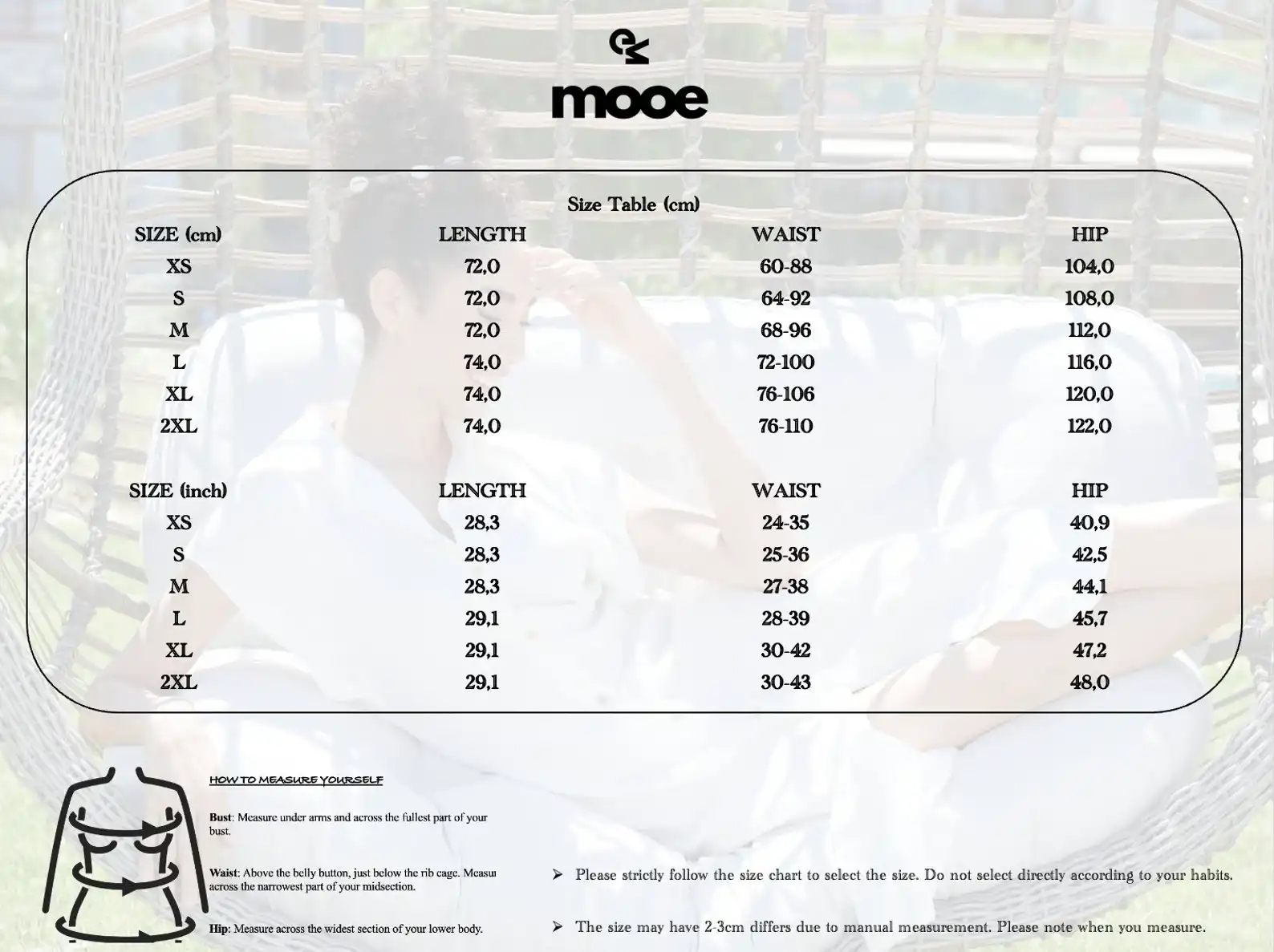 mooe

Size Table (cm)

| SIZE (cm) | LENGTH | WAIST | HIP |
|---|---|---|---|
| XS | 72,0 | 60-88 | 104,0 |
| S | 72,0 | 64-92 | 108,0 |
| M | 72,0 | 68-96 | 112,0 |
| L | 74,0 | 72-100 | 116,0 |
| XL | 74,0 | 76-106 | 120,0 |
| 2XL | 74,0 | 76-110 | 122,0 |

| SIZE (inch) | LENGTH | WAIST | HIP |
|---|---|---|---|
| XS | 28,3 | 24-35 | 40,9 |
| S | 28,3 | 25-36 | 42,5 |
| M | 28,3 | 27-38 | 44,1 |
| L | 29,1 | 28-39 | 45,7 |
| XL | 29,1 | 30-42 | 47,2 |
| 2XL | 29,1 | 30-43 | 48,0 |

HOW TO MEASURE YOURSELF

Bust: Measure under arms and across the fullest part of your bust.

Waist: Above the belly button, just below the rib cage. Measu across the narrowest part of your midsection.

Hip: Measure across the widest section of your lower body.

➢ Please strictly follow the size chart to select the size. Do not select directly according to your habits.

➢ The size may have 2-3cm differs due to manual measurement. Please note when you measure.